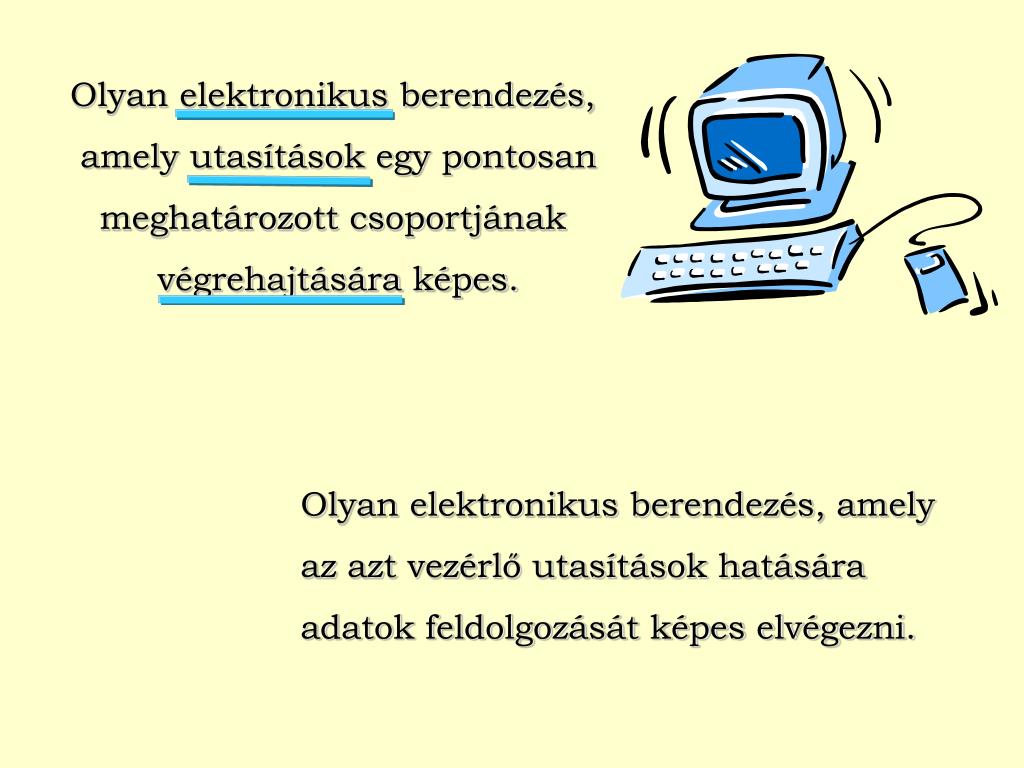 Olyan elektronikus berendezés, amely utasítások egy pontosan meghatározott csoportjának végrehajtására képes.

Olyan elektronikus berendezés, amely az azt vezérlő utasítások hatására adatok feldolgozását képes elvégezni.